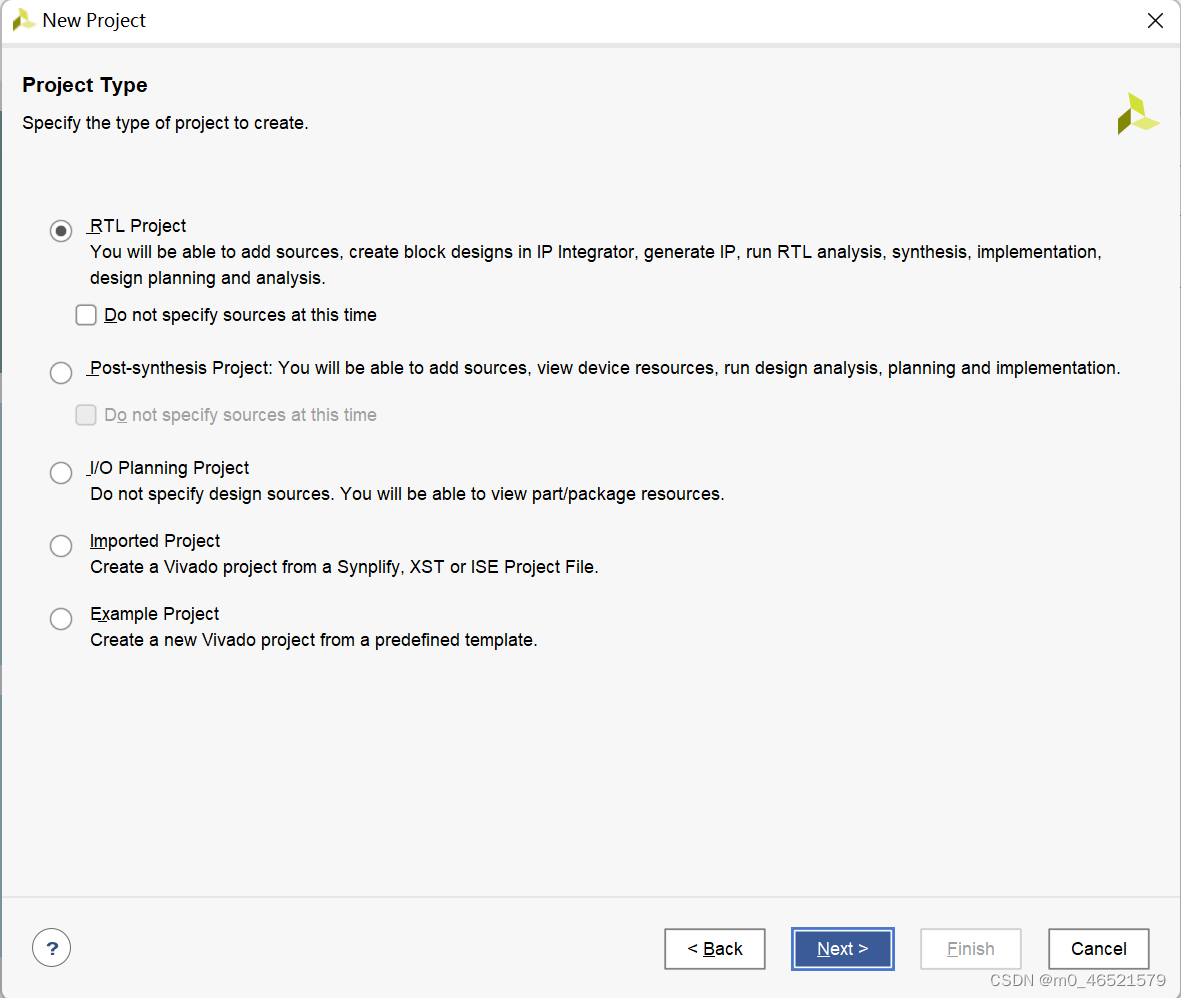 New Project

Project Type

Specify the type of project to create.

RTL Project
You will be able to add sources, create block designs in IP Integrator, generate IP, run RTL analysis, synthesis, implementation, design planning and analysis.

Do not specify sources at this time

Post-synthesis Project: You will be able to add sources, view device resources, run design analysis, planning and implementation.

Do not specify sources at this time

I/O Planning Project
Do not specify design sources. You will be able to view part/package resources.

Imported Project
Create a Vivado project from a Synplify, XST or ISE Project File.

Example Project
Create a new Vivado project from a predefined template.

?

< Back

Next >

Finish

Cancel

CSDN @m0_46521579